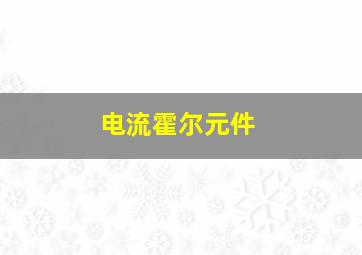 电流霍尔元件